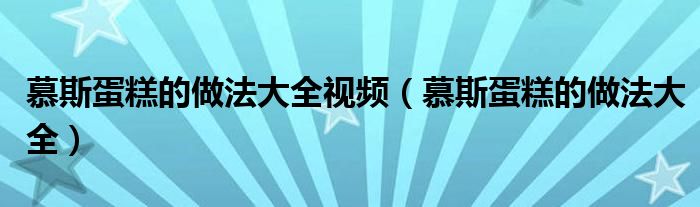 慕斯蛋糕的做法大全视频（慕斯蛋糕的做法大全）